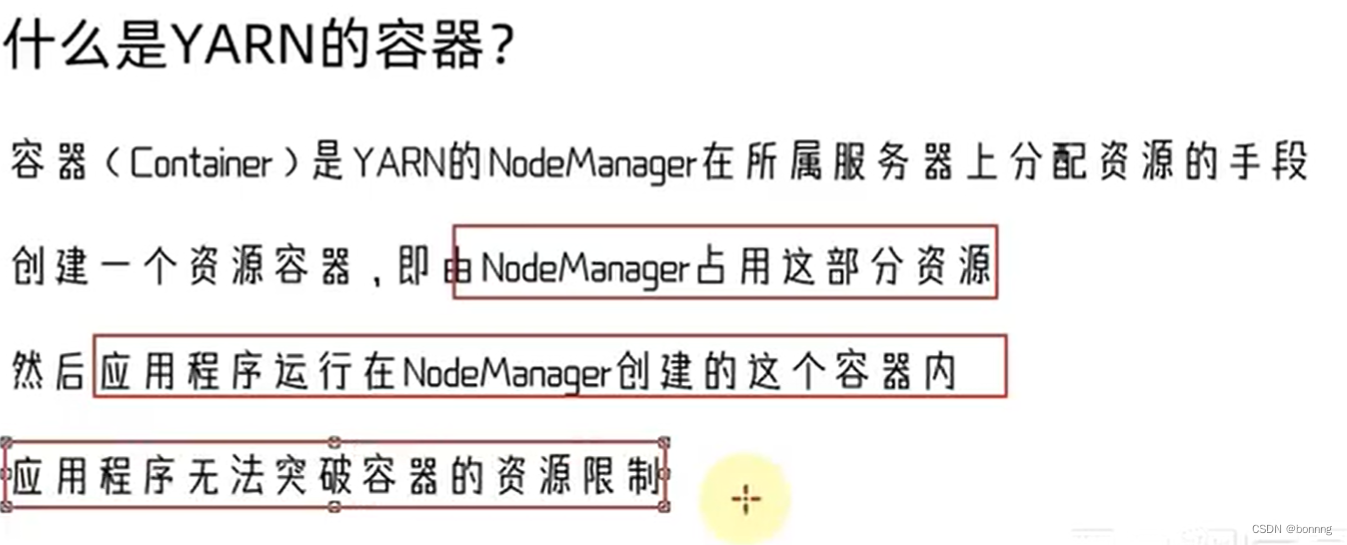 什么是YARN的容器？

容器（Container）是YARN的NodeManager在所属服务器上分配资源的手段

创建一个资源容器，即由NodeManager占用这部分资源

然后应用程序运行在NodeManager创建的这个容器内

应用程序无法突破容器的资源限制

CSDN @bonnng